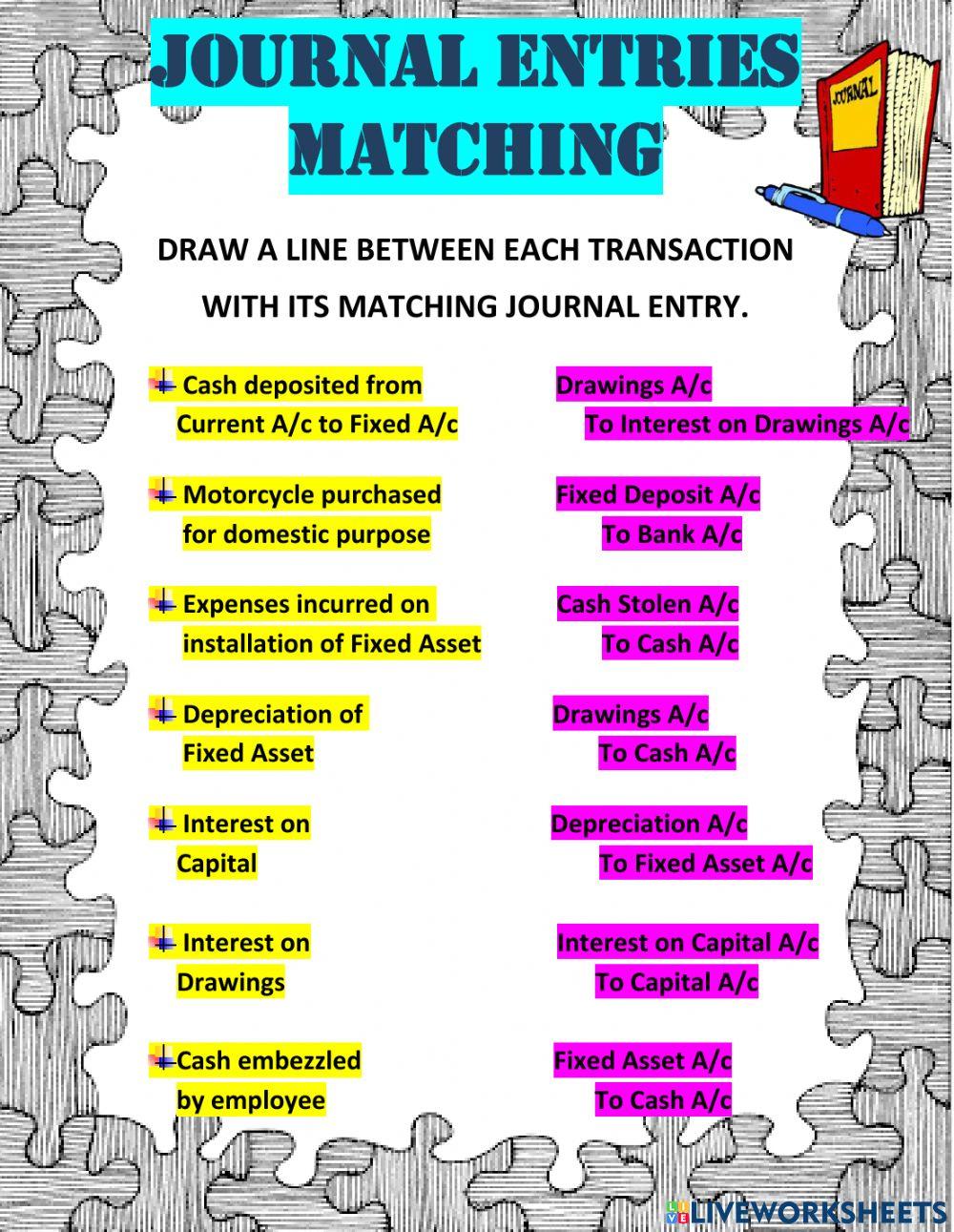 JOURNAL ENTRIES MATCHING

JOURNAL

DRAW A LINE BETWEEN EACH TRANSACTION WITH ITS MATCHING JOURNAL ENTRY.

Cash deposited from Current A/c to Fixed A/c

Motorcycle purchased for domestic purpose

Expenses incurred on installation of Fixed Asset

Depreciation of Fixed Asset

Interest on Capital

Interest on Drawings

Cash embezzled by employee

Drawings A/c
To Interest on Drawings A/c

Fixed Deposit A/c
To Bank A/c

Cash Stolen A/c
To Cash A/c

Drawings A/c
To Cash A/c

Depreciation A/c
To Fixed Asset A/c

Interest on Capital A/c
To Capital A/c

Fixed Asset A/c
To Cash A/c

LIVEWORKSHEETS